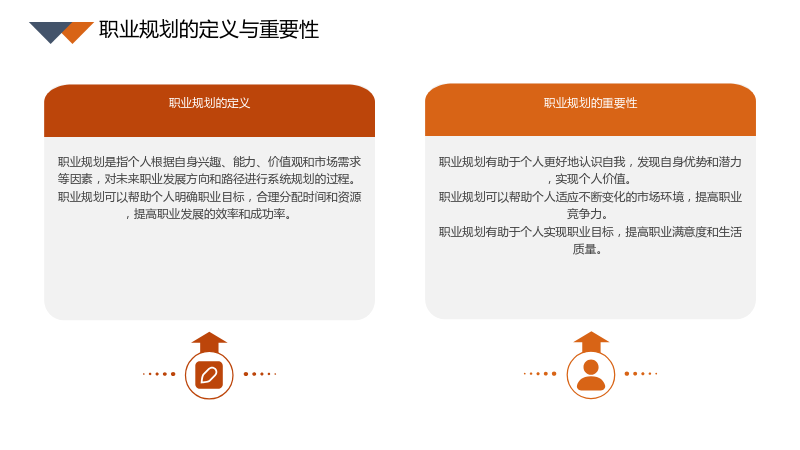 职业规划的定义与重要性

职业规划的定义

职业规划是指个人根据自身兴趣、能力、价值观和市场需求等因素，对未来职业发展方向和路径进行系统规划的过程。

职业规划可以帮助个人明确职业目标，合理分配时间和资源，提高职业发展的效率和成功率。

职业规划的重要性

职业规划有助于个人更好地认识自我，发现自身优势和潜力，实现个人价值。

职业规划可以帮助个人适应不断变化的市场环境，提高职业竞争力。

职业规划有助于个人实现职业目标，提高职业满意度和生活质量。